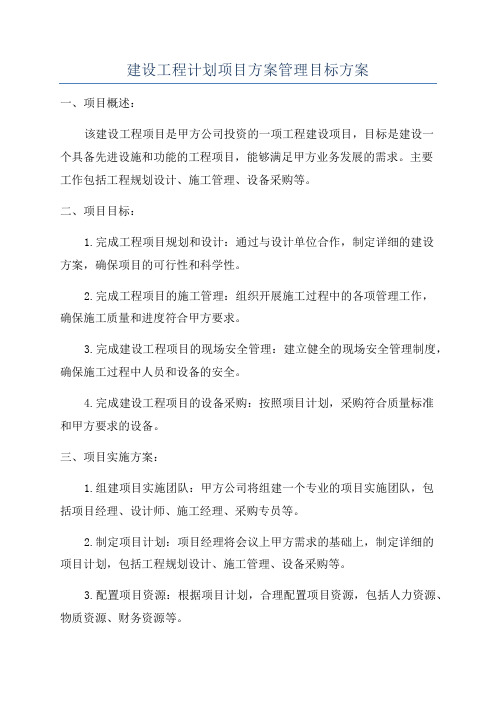 建设工程计划项目方案管理目标方案

一、项目概述：

该建设工程项目是甲方公司投资的一项工程建设项目，目标是建设一个具备先进设施和功能的工程项目，能够满足甲方业务发展的需求。主要工作包括工程规划设计、施工管理、设备采购等。

二、项目目标：

1.完成工程项目规划和设计：通过与设计单位合作，制定详细的建设方案，确保项目的可行性和科学性。

2.完成工程项目的施工管理：组织开展施工过程中的各项管理工作，确保施工质量和进度符合甲方要求。

3.完成建设工程项目的现场安全管理：建立健全的现场安全管理制度，确保施工过程中人员和设备的安全。

4.完成建设工程项目的设备采购：按照项目计划，采购符合质量标准和甲方要求的设备。

三、项目实施方案：

1.组建项目实施团队：甲方公司将组建一个专业的项目实施团队，包括项目经理、设计师、施工经理、采购专员等。

2.制定项目计划：项目经理将会议上甲方需求的基础上，制定详细的项目计划，包括工程规划设计、施工管理、设备采购等。

3.配置项目资源：根据项目计划，合理配置项目资源，包括人力资源、物质资源、财务资源等。